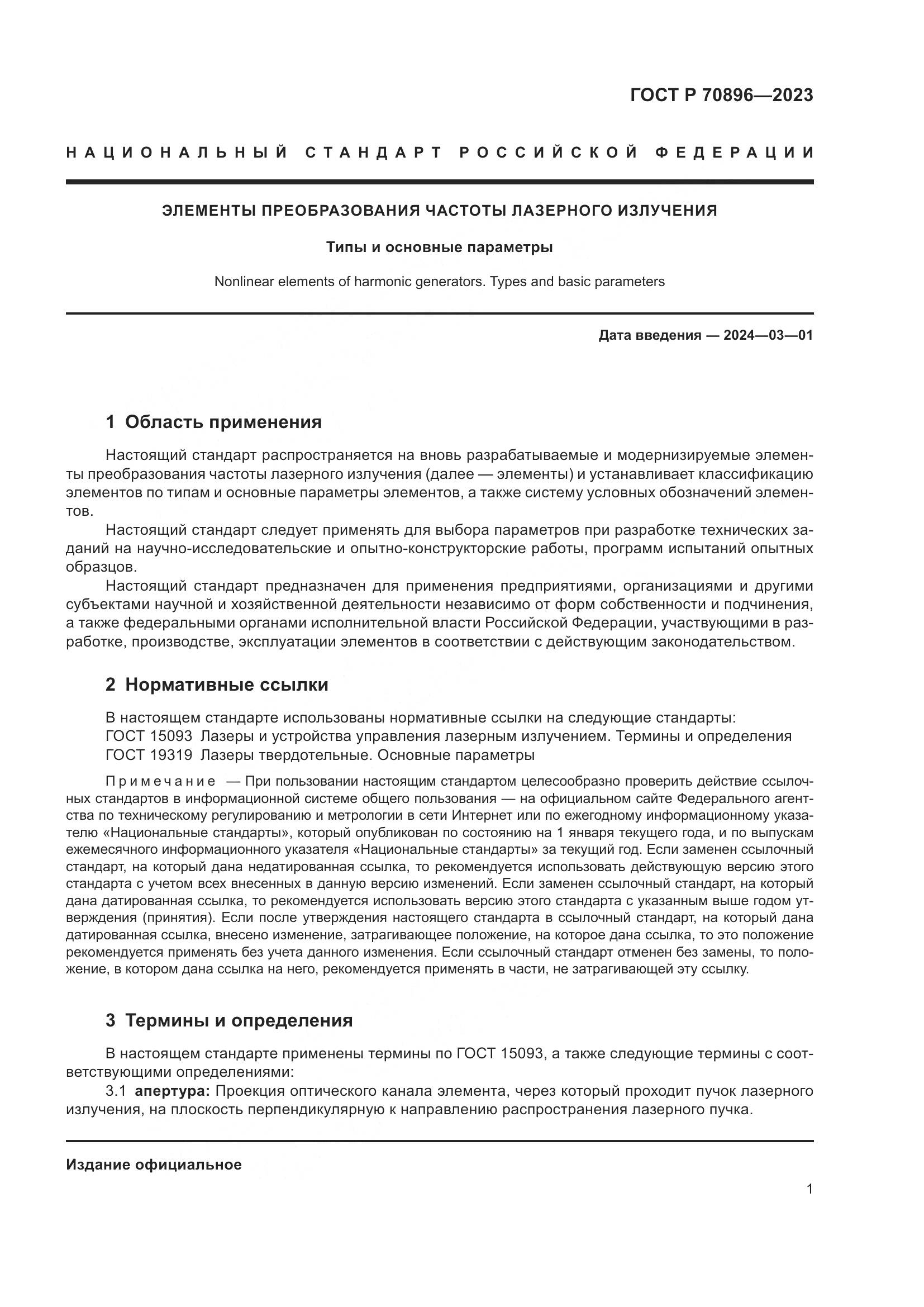 ГОСТ Р 70896—2023

НАЦИОНАЛЬНЫЙ СТАНДАРТ РОССИЙСКОЙ ФЕДЕРАЦИИ

ЭЛЕМЕНТЫ ПРЕОБРАЗОВАНИЯ ЧАСТОТЫ ЛАЗЕРНОГО ИЗЛУЧЕНИЯ

Типы и основные параметры

Nonlinear elements of harmonic generators. Types and basic parameters

Дата введения — 2024—03—01

1 Область применения

Настоящий стандарт распространяется на вновь разрабатываемые и модернизируемые элементы преобразования частоты лазерного излучения (далее — элементы) и устанавливает классификацию элементов по типам и основные параметры элементов, а также систему условных обозначений элементов.

Настоящий стандарт следует применять для выбора параметров при разработке технических заданий на научно-исследовательские и опытно-конструкторские работы, программ испытаний опытных образцов.

Настоящий стандарт предназначен для применения предприятиями, организациями и другими субъектами научной и хозяйственной деятельности независимо от форм собственности и подчинения, а также федеральными органами исполнительной власти Российской Федерации, участвующими в разработке, производстве, эксплуатации элементов в соответствии с действующим законодательством.

2 Нормативные ссылки

В настоящем стандарте использованы нормативные ссылки на следующие стандарты:
ГОСТ 15093 Лазеры и устройства управления лазерным излучением. Термины и определения
ГОСТ 19319 Лазеры твердотельные. Основные параметры

Примечание — При пользовании настоящим стандартом целесообразно проверить действие ссылочных стандартов в информационной системе общего пользования — на официальном сайте Федерального агентства по техническому регулированию и метрологии в сети Интернет или по ежегодному информационному указателю «Национальные стандарты», который опубликован по состоянию на 1 января текущего года, и по выпускам ежемесячного информационного указателя «Национальные стандарты» за текущий год. Если заменен ссылочный стандарт, на который дана недатированная ссылка, то рекомендуется использовать действующую версию этого стандарта с учетом всех внесенных в данную версию изменений. Если заменен ссылочный стандарт, на который дана датированная ссылка, то рекомендуется использовать версию этого стандарта с указанным выше годом утверждения (принятия). Если после утверждения настоящего стандарта в ссылочный стандарт, на который дана датированная ссылка, внесено изменение, затрагивающее положение, на которое дана ссылка, то это положение рекомендуется применять без учета данного изменения. Если ссылочный стандарт отменен без замены, то положение, в котором дана ссылка на него, рекомендуется применять в части, не затрагивающей эту ссылку.

3 Термины и определения

В настоящем стандарте применены термины по ГОСТ 15093, а также следующие термины с соответствующими определениями:

3.1 апертура: Проекция оптического канала элемента, через который проходит пучок лазерного излучения, на плоскость перпендикулярную к направлению распространения лазерного пучка.

Издание официальное

1